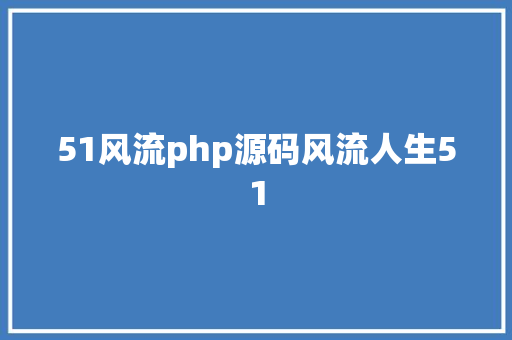 51风流php源码风流人生51